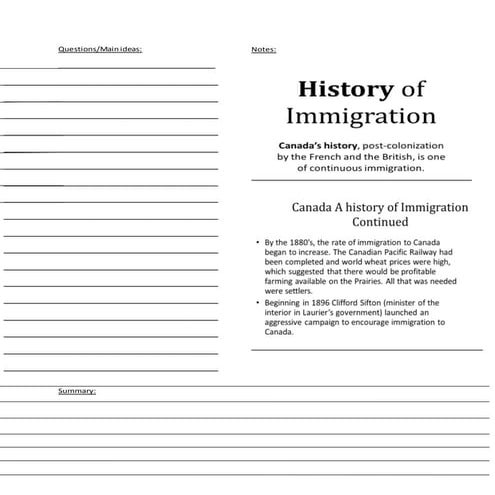 Questions/Main ideas:

Notes:

History of Immigration

Canada's history, post-colonization by the French and the British, is one of continuous immigration.

Canada A history of Immigration Continued

• By the 1880's, the rate of immigration to Canada began to increase. The Canadian Pacific Railway had been completed and world wheat prices were high, which suggested that there would be profitable farming available on the Prairies. All that was needed were settlers.

• Beginning in 1896 Clifford Sifton (minister of the interior in Laurier's government) launched an aggressive campaign to encourage immigration to Canada.

Summary: